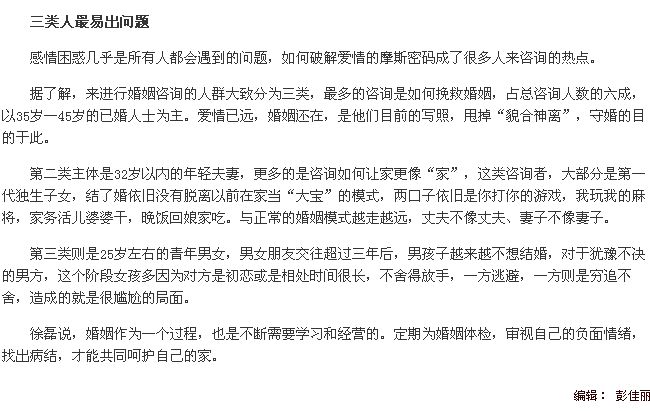 三类人最易出问题

感情困惑几乎是所有人都会遇到的问题，如何破解爱情的摩斯密码成了很多人来咨询的热点。

据了解，来进行婚姻咨询的人群大致分为三类，最多的咨询是如何挽救婚姻，占总咨询人数的六成，以35岁一45岁的已婚人士为主。爱情已远，婚姻还在，是他们目前的写照，甩掉“貌合神离”，守婚的目的于此。

第二类主体是32岁以内的年轻夫妻，更多的是咨询如何让家更像“家”，这类咨询者，大部分是第一代独生子女，结了婚依旧没有脱离以前在家当“大宝”的模式，两口子依旧是你打你的游戏，我玩我的麻将，家务活儿婆婆干，晚饭回娘家吃。与正常的婚姻模式越走越远，丈夫不像丈夫、妻子不像妻子。

第三类则是25岁左右的青年男女，男女朋友交往超过三年后，男孩子越来越不想结婚，对于犹豫不决的男方，这个阶段女孩多因为对方是初恋或是相处时间很长，不舍得放手，一方逃避，一方则是穷追不舍，造成的就是很尴尬的局面。

徐磊说，婚姻作为一个过程，也是不断需要学习和经营的。定期为婚姻体检，审视自己的负面情绪，找出病结，才能共同呵护自己的家。

编辑： 彭佳丽